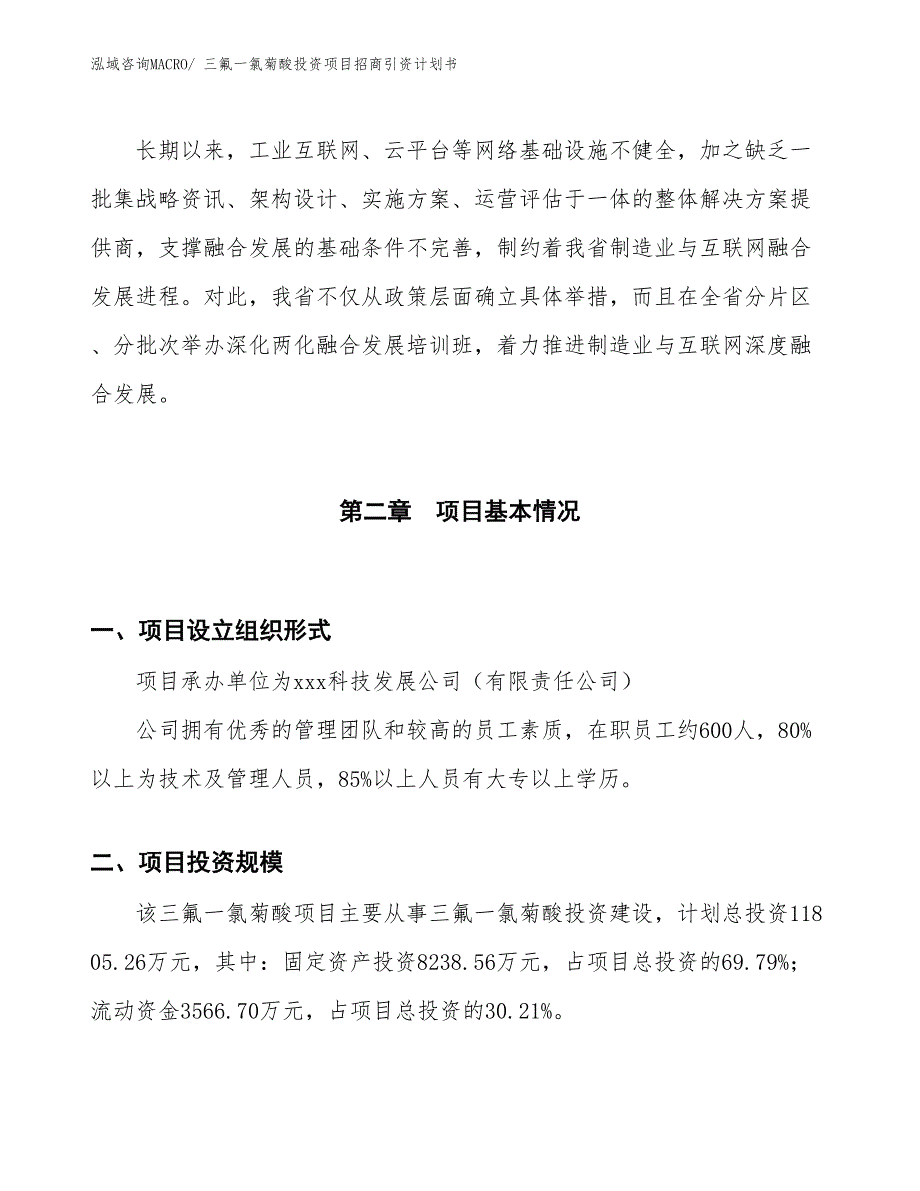 泓域咨询MACRO/ 三氟一氯菊酸投资项目招商引资计划书

长期以来，工业互联网、云平台等网络基础设施不健全，加之缺乏一批集战略资讯、架构设计、实施方案、运营评估于一体的整体解决方案提供商，支撑融合发展的基础条件不完善，制约着我省制造业与互联网融合发展进程。对此，我省不仅从政策层面确立具体举措，而且在全省分片区、分批次举办深化两化融合发展培训班，着力推进制造业与互联网深度融合发展。

第二章　项目基本情况

一、项目设立组织形式

项目承办单位为xxx科技发展公司（有限责任公司）

公司拥有优秀的管理团队和较高的员工素质，在职员工约600人，80%以上为技术及管理人员，85%以上人员有大专以上学历。

二、项目投资规模

该三氟一氯菊酸项目主要从事三氟一氯菊酸投资建设，计划总投资11805.26万元，其中：固定资产投资8238.56万元，占项目总投资的69.79%；流动资金3566.70万元，占项目总投资的30.21%。